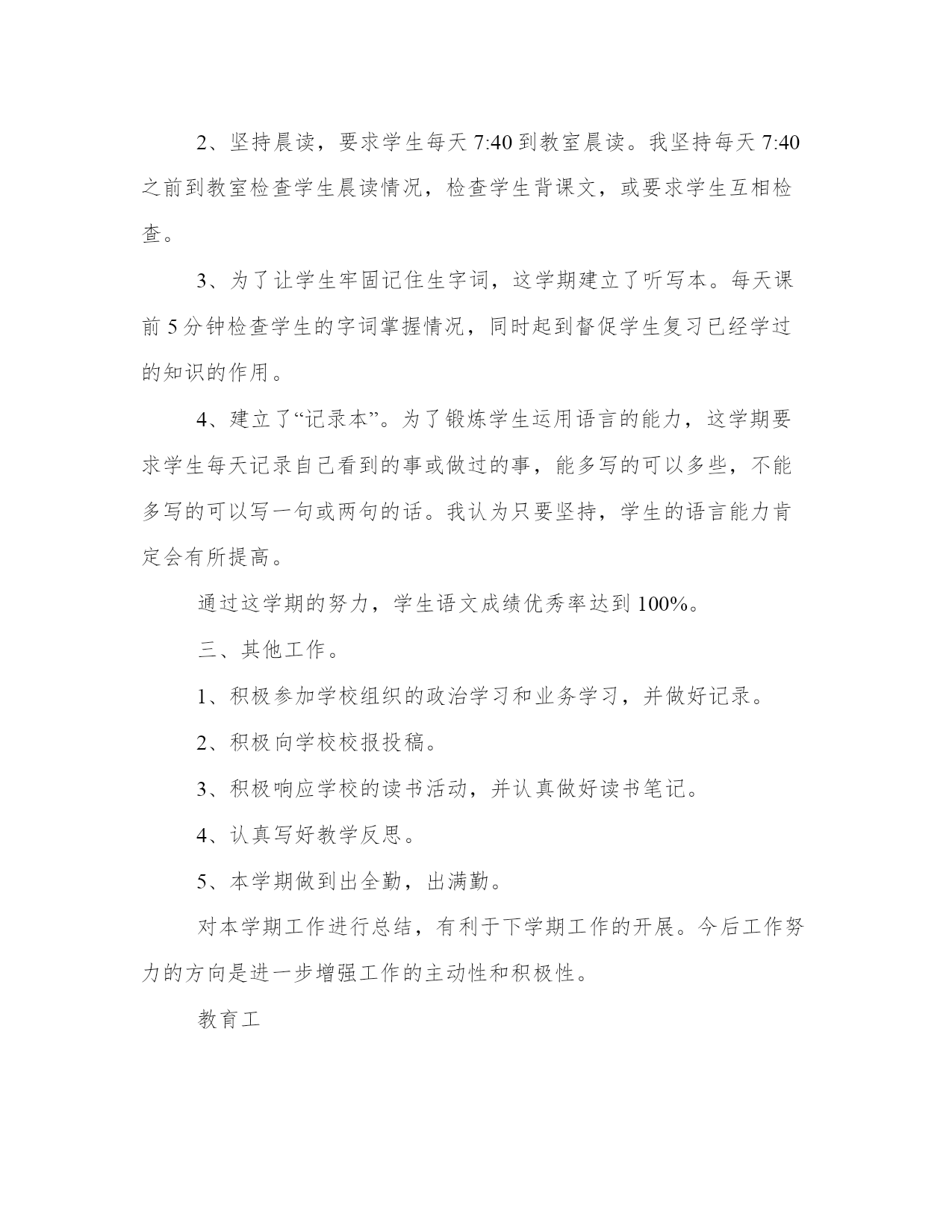 2、坚持晨读，要求学生每天 7:40 到教室晨读。我坚持每天 7:40 之前到教室检查学生晨读情况，检查学生背课文，或要求学生互相检查。

3、为了让学生牢固记住生字词，这学期建立了听写本。每天课前 5 分钟检查学生的字词掌握情况，同时起到督促学生复习已经学过的知识的作用。

4、建立了“记录本”。为了锻炼学生运用语言的能力，这学期要求学生每天记录自己看到的事或做过的事，能多写的可以多些，不能多写的可以写一句或两句的话。我认为只要坚持，学生的语言能力肯定会有所提高。

通过这学期的努力，学生语文成绩优秀率达到 100%。

三、其他工作。

1、积极参加学校组织的政治学习和业务学习，并做好记录。

2、积极向学校校报投稿。

3、积极响应学校的读书活动，并认真做好读书笔记。

4、认真写好教学反思。

5、本学期做到出全勤，出满勤。

对本学期工作进行总结，有利于下学期工作的开展。今后工作努力的方向是进一步增强工作的主动性和积极性。

教育工